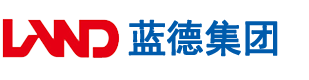 LAND 蓝德集团